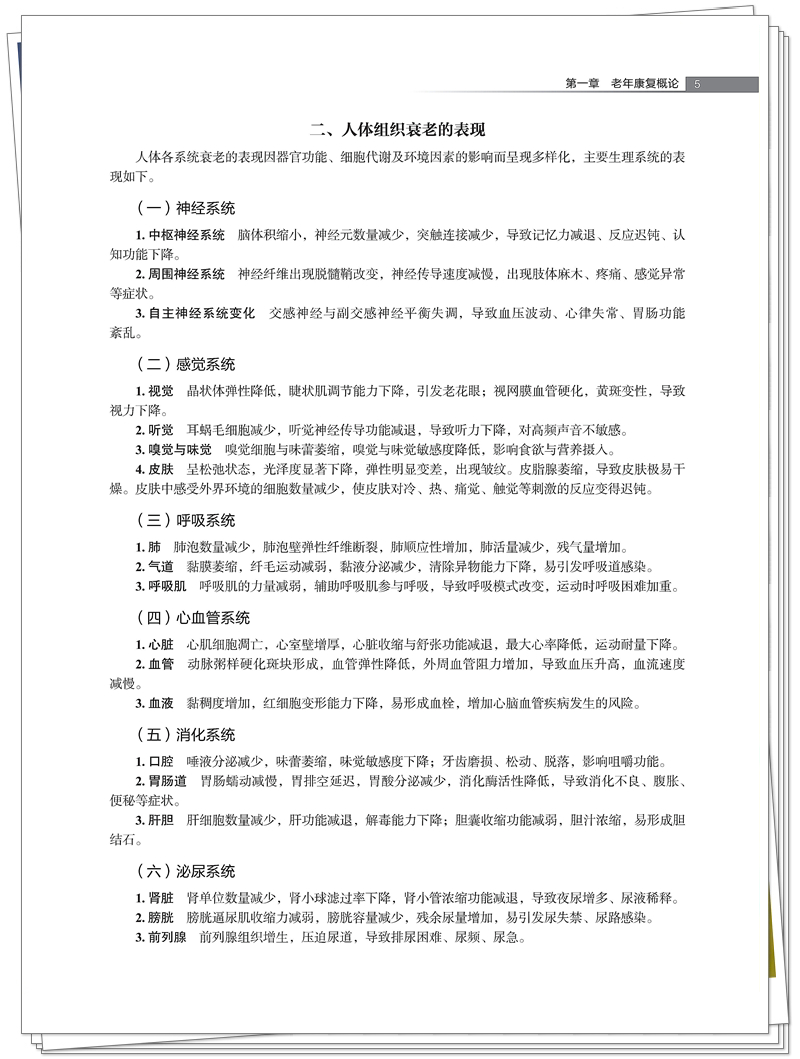 第一章　老年康复概论　5

二、人体组织衰老的表现

人体各系统衰老的表现因器官功能、细胞代谢及环境因素的影响而呈现多样化，主要生理系统的表现如下。

（一）神经系统

1. 中枢神经系统　脑体积缩小，神经元数量减少，突触连接减少，导致记忆力减退、反应迟钝、认知功能下降。

2. 周围神经系统　神经纤维出现脱髓鞘改变，神经传导速度减慢，出现肢体麻木、疼痛、感觉异常等症状。

3. 自主神经系统变化　交感神经与副交感神经平衡失调，导致血压波动、心律失常、胃肠功能紊乱。

（二）感觉系统

1. 视觉　晶状体弹性降低，睫状肌调节能力下降，引发老花眼；视网膜血管硬化，黄斑变性，导致视力下降。

2. 听觉　耳蜗毛细胞减少，听觉神经传导功能减退，导致听力下降，对高频声音不敏感。

3. 嗅觉与味觉　嗅觉细胞与味蕾萎缩，嗅觉与味觉敏感度降低，影响食欲与营养摄入。

4. 皮肤　呈松弛状态，光泽度显著下降，弹性明显变差，出现皱纹。皮脂腺萎缩，导致皮肤极易干燥。皮肤中感受外界环境的细胞数量减少，使皮肤对冷、热、痛觉、触觉等刺激的反应变得迟钝。

（三）呼吸系统

1. 肺　肺泡数量减少，肺泡壁弹性纤维断裂，肺顺应性增加，肺活量减少，残气量增加。

2. 气道　黏膜萎缩，纤毛运动减弱，黏液分泌减少，清除异物能力下降，易引发呼吸道感染。

3. 呼吸肌　呼吸肌的力量减弱，辅助呼吸肌参与呼吸，导致呼吸模式改变，运动时呼吸困难加重。

（四）心血管系统

1. 心脏　心肌细胞凋亡，心室壁增厚，心脏收缩与舒张功能减退，最大心率降低，运动耐量下降。

2. 血管　动脉粥样硬化斑块形成，血管弹性降低，外周血管阻力增加，导致血压升高，血流速度减慢。

3. 血液　黏稠度增加，红细胞变形能力下降，易形成血栓，增加心脑血管疾病发生的风险。

（五）消化系统

1. 口腔　唾液分泌减少，味蕾萎缩，味觉敏感度下降；牙齿磨损、松动、脱落，影响咀嚼功能。

2. 胃肠道　胃肠蠕动减慢，胃排空延迟，胃酸分泌减少，消化酶活性降低，导致消化不良、腹胀、便秘等症状。

3. 肝胆　肝细胞数量减少，肝功能减退，解毒能力下降；胆囊收缩功能减弱，胆汁浓缩，易形成胆结石。

（六）泌尿系统

1. 肾脏　肾单位数量减少，肾小球滤过率下降，肾小管浓缩功能减退，导致夜尿增多、尿液稀释。

2. 膀胱　膀胱逼尿肌收缩力减弱，膀胱容量减少，残余尿量增加，易引发尿失禁、尿路感染。

3. 前列腺　前列腺组织增生，压迫尿道，导致排尿困难、尿频、尿急。